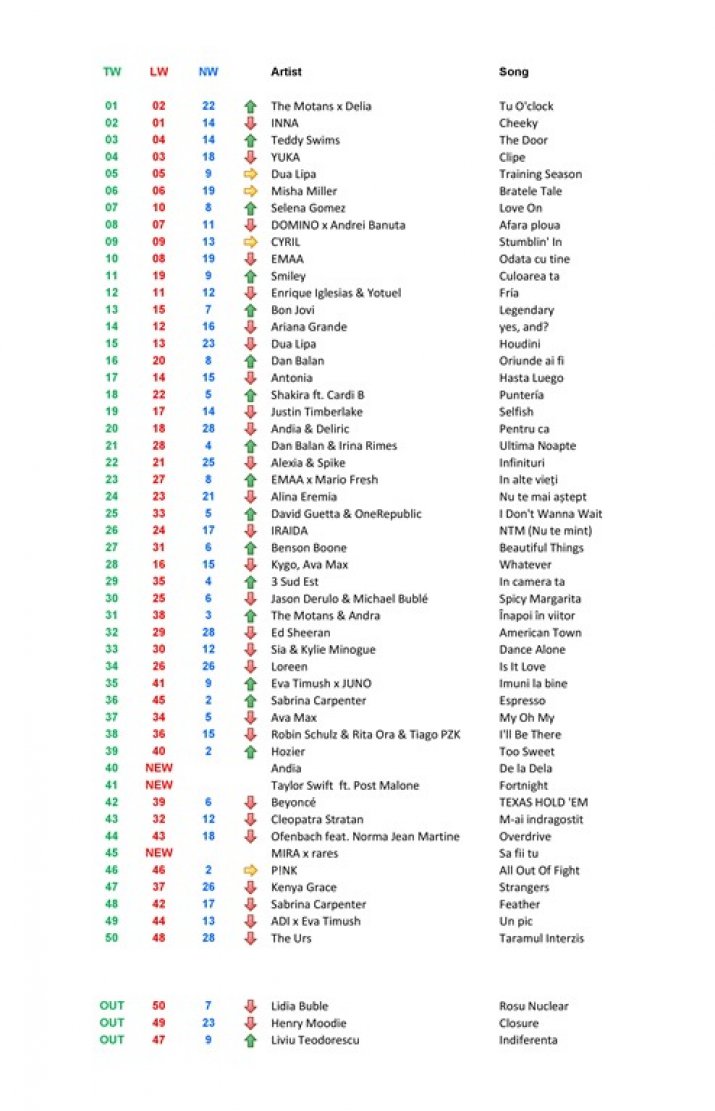 | TW | LW | NW | Artist | Song |
|---|---|---|---|---|
| 01 | 02 | 22 | The Motans x Delia | Tu O'clock |
| 02 | 01 | 14 | INNA | Cheeky |
| 03 | 04 | 14 | Teddy Swims | The Door |
| 04 | 03 | 18 | YUKA | Clipe |
| 05 | 05 | 9 | Dua Lipa | Training Season |
| 06 | 06 | 19 | Misha Miller | Bratele Tale |
| 07 | 10 | 8 | Selena Gomez | Love On |
| 08 | 07 | 11 | DOMINO x Andrei Banuta | Afara ploua |
| 09 | 09 | 13 | CYRIL | Stumblin' In |
| 10 | 08 | 19 | EMAA | Odata cu tine |
| 11 | 19 | 9 | Smiley | Culoarea ta |
| 12 | 11 | 12 | Enrique Iglesias & Yotuel | Fría |
| 13 | 15 | 7 | Bon Jovi | Legendary |
| 14 | 12 | 16 | Ariana Grande | yes, and? |
| 15 | 13 | 23 | Dua Lipa | Houdini |
| 16 | 20 | 8 | Dan Balan | Oriunde ai fi |
| 17 | 14 | 15 | Antonia | Hasta Luego |
| 18 | 22 | 5 | Shakira ft. Cardi B | Puntería |
| 19 | 17 | 14 | Justin Timberlake | Selfish |
| 20 | 18 | 28 | Andia & Deliric | Pentru ca |
| 21 | 28 | 4 | Dan Balan & Irina Rimes | Ultima Noapte |
| 22 | 21 | 25 | Alexia & Spike | Infinituri |
| 23 | 27 | 8 | EMAA x Mario Fresh | In alte vieți |
| 24 | 23 | 21 | Alina Eremia | Nu te mai aștept |
| 25 | 33 | 5 | David Guetta & OneRepublic | I Don't Wanna Wait |
| 26 | 24 | 17 | IRAIDA | NTM (Nu te mint) |
| 27 | 31 | 6 | Benson Boone | Beautiful Things |
| 28 | 16 | 15 | Kygo, Ava Max | Whatever |
| 29 | 35 | 4 | 3 Sud Est | In camera ta |
| 30 | 25 | 6 | Jason Derulo & Michael Bublé | Spicy Margarita |
| 31 | 38 | 3 | The Motans & Andra | Înapoi în viitor |
| 32 | 29 | 28 | Ed Sheeran | American Town |
| 33 | 30 | 12 | Sia & Kylie Minogue | Dance Alone |
| 34 | 26 | 26 | Loreen | Is It Love |
| 35 | 41 | 9 | Eva Timush x JUNO | Imuni la bine |
| 36 | 45 | 2 | Sabrina Carpenter | Espresso |
| 37 | 34 | 5 | Ava Max | My Oh My |
| 38 | 36 | 15 | Robin Schulz & Rita Ora & Tiago PZK | I'll Be There |
| 39 | 40 | 2 | Hozier | Too Sweet |
| 40 | NEW | | Andia | De la Dela |
| 41 | NEW | | Taylor Swift ft. Post Malone | Fortnight |
| 42 | 39 | 6 | Beyoncé | TEXAS HOLD 'EM |
| 43 | 32 | 12 | Cleopatra Stratan | M-ai indragostit |
| 44 | 43 | 18 | Ofenbach feat. Norma Jean Martine | Overdrive |
| 45 | NEW | | MIRA x rares | Sa fii tu |
| 46 | 46 | 2 | P!NK | All Out Of Fight |
| 47 | 37 | 26 | Kenya Grace | Strangers |
| 48 | 42 | 17 | Sabrina Carpenter | Feather |
| 49 | 44 | 13 | ADI x Eva Timush | Un pic |
| 50 | 48 | 28 | The Urs | Taramul Interzis |
| OUT | 50 | 7 | Lidia Buble | Rosu Nuclear |
| OUT | 49 | 23 | Henry Moodie | Closure |
| OUT | 47 | 9 | Liviu Teodorescu | Indiferenta |